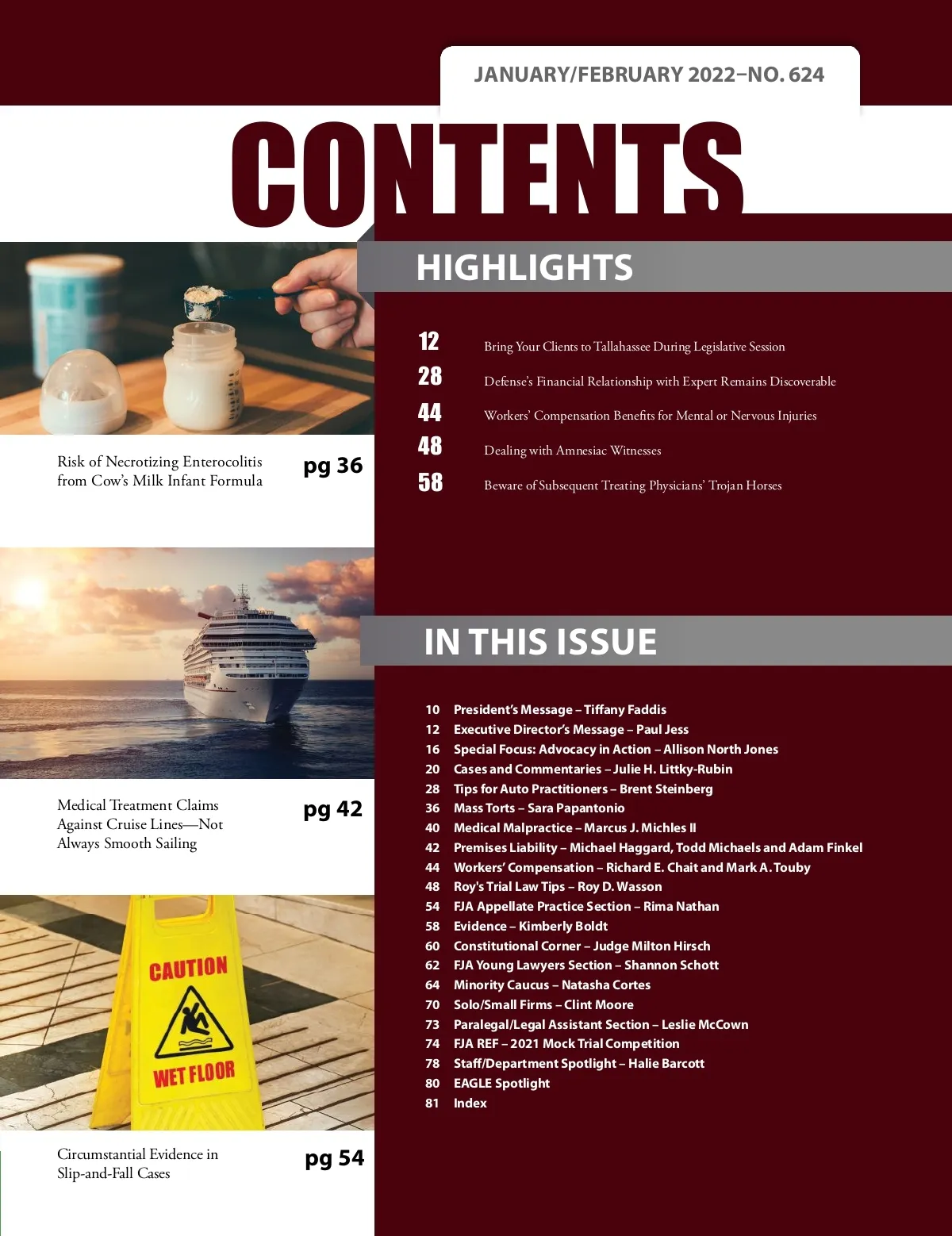 JANUARY/FEBRUARY 2022–NO. 624

CONTENTS

Risk of Necrotizing Enterocolitis from Cow's Milk Infant Formula
pg 36

Medical Treatment Claims Against Cruise Lines—Not Always Smooth Sailing
pg 42

CAUTION
WET FLOOR

Circumstantial Evidence in Slip-and-Fall Cases
pg 54

HIGHLIGHTS

12 Bring Your Clients to Tallahassee During Legislative Session
28 Defense's Financial Relationship with Expert Remains Discoverable
44 Workers' Compensation Benefits for Mental or Nervous Injuries
48 Dealing with Amnesiac Witnesses
58 Beware of Subsequent Treating Physicians' Trojan Horses

IN THIS ISSUE

10 President's Message – Tiffany Faddis
12 Executive Director's Message – Paul Jess
16 Special Focus: Advocacy in Action – Allison North Jones
20 Cases and Commentaries – Julie H. Littky-Rubin
28 Tips for Auto Practitioners – Brent Steinberg
36 Mass Torts – Sara Papantonio
40 Medical Malpractice – Marcus J. Michles II
42 Premises Liability – Michael Haggard, Todd Michaels and Adam Finkel
44 Workers' Compensation – Richard E. Chait and Mark A. Touby
48 Roy's Trial Law Tips – Roy D. Wasson
54 FJA Appellate Practice Section – Rima Nathan
58 Evidence – Kimberly Boldt
60 Constitutional Corner – Judge Milton Hirsch
62 FJA Young Lawyers Section – Shannon Schott
64 Minority Caucus – Natasha Cortes
70 Solo/Small Firms – Clint Moore
73 Paralegal/Legal Assistant Section – Leslie McCown
74 FJA REF – 2021 Mock Trial Competition
78 Staff/Department Spotlight – Halie Barcott
80 EAGLE Spotlight
81 Index